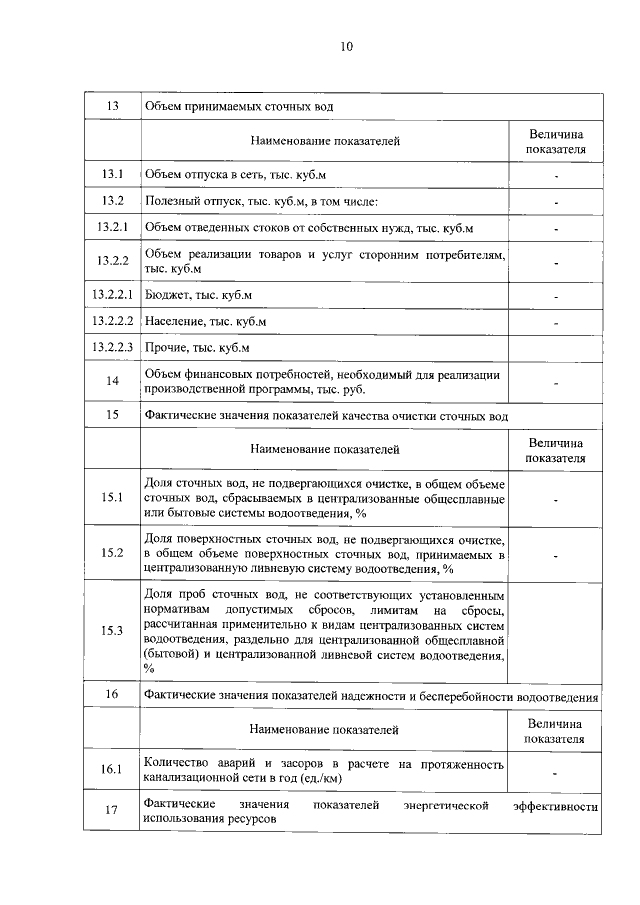 10

| 13 | Объем принимаемых сточных вод | |
|---|---|---|
| | Наименование показателей | Величина показателя |
| 13.1 | Объем отпуска в сеть, тыс. куб.м | - |
| 13.2 | Полезный отпуск, тыс. куб.м, в том числе: | - |
| 13.2.1 | Объем отведенных стоков от собственных нужд, тыс. куб.м | - |
| 13.2.2 | Объем реализации товаров и услуг сторонним потребителям, тыс. куб.м | - |
| 13.2.2.1 | Бюджет, тыс. куб.м | - |
| 13.2.2.2 | Население, тыс. куб.м | - |
| 13.2.2.3 | Прочие, тыс. куб.м | |
| 14 | Объем финансовых потребностей, необходимый для реализации производственной программы, тыс. руб. | - |
| 15 | Фактические значения показателей качества очистки сточных вод | |
| | Наименование показателей | Величина показателя |
| 15.1 | Доля сточных вод, не подвергающихся очистке, в общем объеме сточных вод, сбрасываемых в централизованные общесплавные или бытовые системы водоотведения, % | - |
| 15.2 | Доля поверхностных сточных вод, не подвергающихся очистке, в общем объеме поверхностных сточных вод, принимаемых в централизованную ливневую систему водоотведения, % | - |
| 15.3 | Доля проб сточных вод, не соответствующих установленным нормативам допустимых сбросов, лимитам на сбросы, рассчитанная применительно к видам централизованных систем водоотведения, раздельно для централизованной общесплавной (бытовой) и централизованной ливневой систем водоотведения, % | |
| 16 | Фактические значения показателей надежности и бесперебойности водоотведения | |
| | Наименование показателей | Величина показателя |
| 16.1 | Количество аварий и засоров в расчете на протяженность канализационной сети в год (ед./км) | - |
| 17 | Фактические значения показателей энергетической эффективности использования ресурсов | |